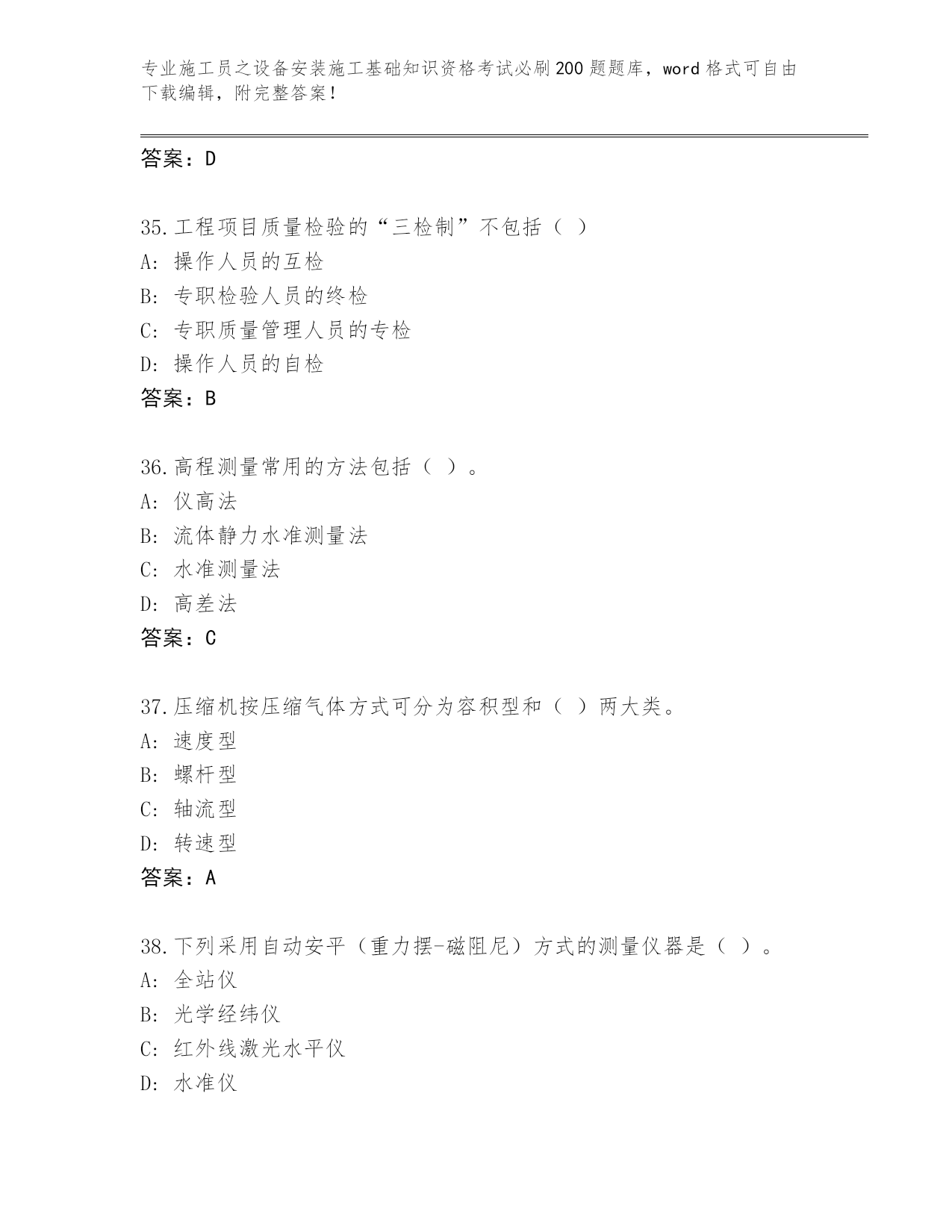 专业施工员之设备安装施工基础知识资格考试必刷200题题库，word格式可自由下载编辑，附完整答案！

答案：D

35.工程项目质量检验的“三检制”不包括（ ）
A: 操作人员的互检
B: 专职检验人员的终检
C: 专职质量管理人员的专检
D: 操作人员的自检
答案：B

36.高程测量常用的方法包括（ ）。
A: 仪高法
B: 流体静力水准测量法
C: 水准测量法
D: 高差法
答案：C

37.压缩机按压缩气体方式可分为容积型和（ ）两大类。
A: 速度型
B: 螺杆型
C: 轴流型
D: 转速型
答案：A

38.下列采用自动安平（重力摆-磁阻尼）方式的测量仪器是（ ）。
A: 全站仪
B: 光学经纬仪
C: 红外线激光水平仪
D: 水准仪